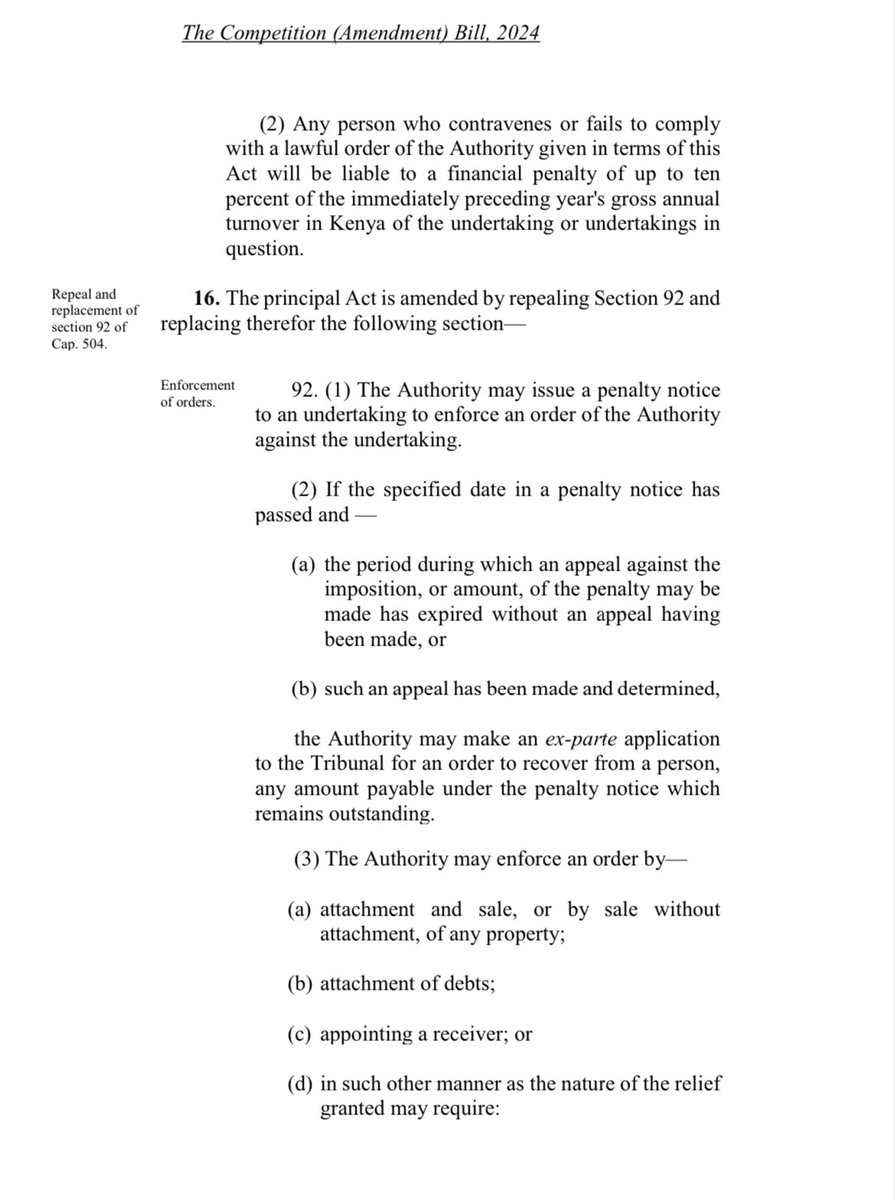 The Competition (Amendment) Bill, 2024

(2) Any person who contravenes or fails to comply with a lawful order of the Authority given in terms of this Act will be liable to a financial penalty of up to ten percent of the immediately preceding year's gross annual turnover in Kenya of the undertaking or undertakings in question.

Repeal and replacement of section 92 of Cap. 504.

16. The principal Act is amended by repealing Section 92 and replacing therefor the following section—

Enforcement of orders.

92. (1) The Authority may issue a penalty notice to an undertaking to enforce an order of the Authority against the undertaking.

(2) If the specified date in a penalty notice has passed and —

(a) the period during which an appeal against the imposition, or amount, of the penalty may be made has expired without an appeal having been made, or

(b) such an appeal has been made and determined,

the Authority may make an ex-parte application to the Tribunal for an order to recover from a person, any amount payable under the penalty notice which remains outstanding.

(3) The Authority may enforce an order by—

(a) attachment and sale, or by sale without attachment, of any property;

(b) attachment of debts;

(c) appointing a receiver; or

(d) in such other manner as the nature of the relief granted may require: